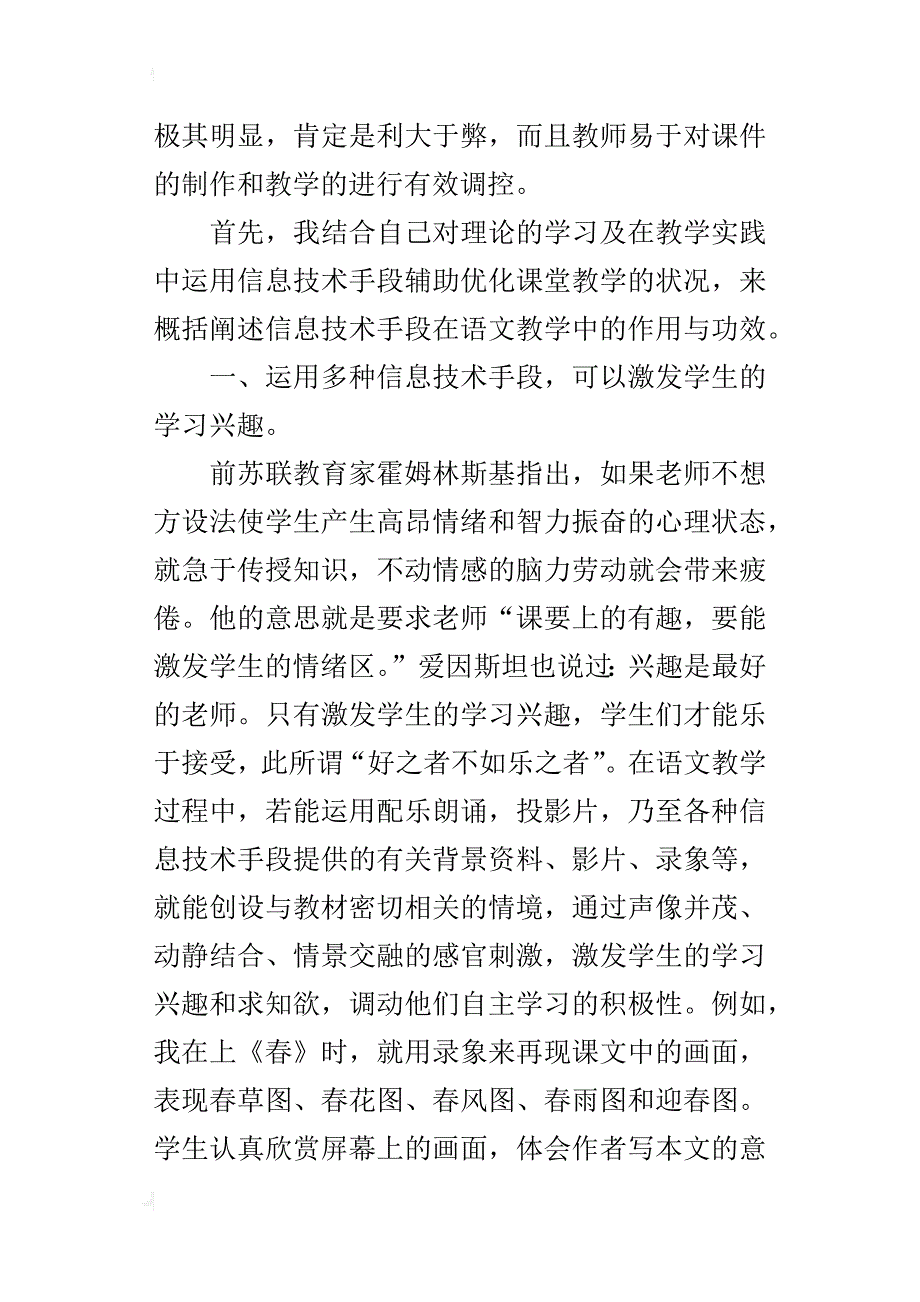 极其明显，肯定是利大于弊，而且教师易于对课件的制作和教学的进行有效调控。

首先，我结合自己对理论的学习及在教学实践中运用信息技术手段辅助优化课堂教学的状况，来概括阐述信息技术手段在语文教学中的作用与功效。

一、运用多种信息技术手段，可以激发学生的学习兴趣。

前苏联教育家霍姆林斯基指出，如果老师不想方设法使学生产生高昂情绪和智力振奋的心理状态，就急于传授知识，不动情感的脑力劳动就会带来疲倦。他的意思就是要求老师“课要上的有趣，要能激发学生的情绪区。”爱因斯坦也说过：兴趣是最好的老师。只有激发学生的学习兴趣，学生们才能乐于接受，此所谓“好之者不如乐之者”。在语文教学过程中，若能运用配乐朗诵，投影片，乃至各种信息技术手段提供的有关背景资料、影片、录象等，就能创设与教材密切相关的情境，通过声像并茂、动静结合、情景交融的感官刺激，激发学生的学习兴趣和求知欲，调动他们自主学习的积极性。例如，我在上《春》时，就用录象来再现课文中的画面，表现春草图、春花图、春风图、春雨图和迎春图。学生认真欣赏屏幕上的画面，体会作者写本文的意